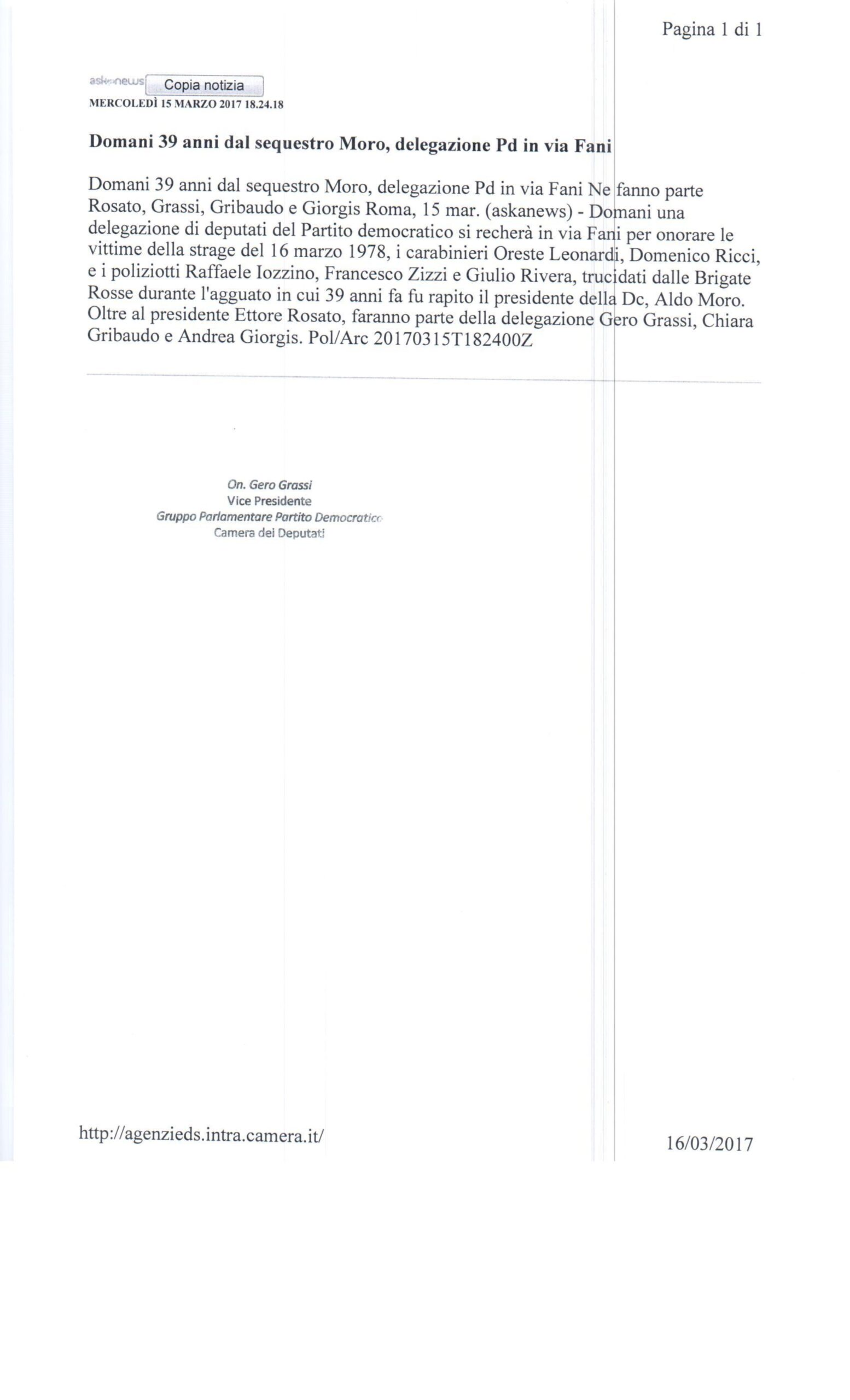 Pagina 1 di 1

askanews Copia notizia
MERCOLEDÌ 15 MARZO 2017 18.24.18

Domani 39 anni dal sequestro Moro, delegazione Pd in via Fani

Domani 39 anni dal sequestro Moro, delegazione Pd in via Fani Ne fanno parte Rosato, Grassi, Gribaudo e Giorgis Roma, 15 mar. (askanews) - Domani una delegazione di deputati del Partito democratico si recherà in via Fani per onorare le vittime della strage del 16 marzo 1978, i carabinieri Oreste Leonardi, Domenico Ricci, e i poliziotti Raffaele Iozzino, Francesco Zizzi e Giulio Rivera, trucidati dalle Brigate Rosse durante l'agguato in cui 39 anni fa fu rapito il presidente della Dc, Aldo Moro. Oltre al presidente Ettore Rosato, faranno parte della delegazione Gero Grassi, Chiara Gribaudo e Andrea Giorgis. Pol/Arc 20170315T182400Z

On. Gero Grassi
Vice Presidente
Gruppo Parlamentare Partito Democratico
Camera dei Deputati

http://agenzieds.intra.camera.it/

16/03/2017